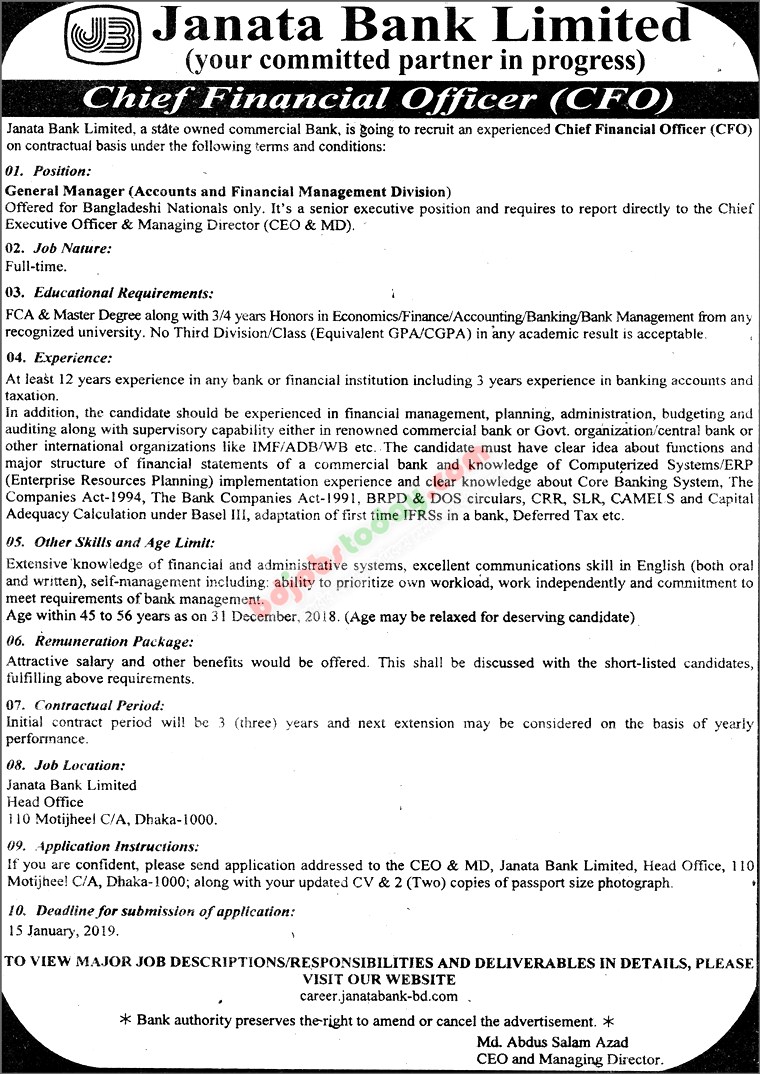 JB Janata Bank Limited
(your committed partner in progress)

Chief Financial Officer (CFO)

Janata Bank Limited, a state owned commercial Bank, is going to recruit an experienced Chief Financial Officer (CFO) on contractual basis under the following terms and conditions:

01. Position:
General Manager (Accounts and Financial Management Division)
Offered for Bangladeshi Nationals only. It's a senior executive position and requires to report directly to the Chief Executive Officer & Managing Director (CEO & MD).

02. Job Nature:
Full-time.

03. Educational Requirements:
FCA & Master Degree along with 3/4 years Honors in Economics/Finance/Accounting/Banking/Bank Management from any recognized university. No Third Division/Class (Equivalent GPA/CGPA) in any academic result is acceptable.

04. Experience:
At least 12 years experience in any bank or financial institution including 3 years experience in banking accounts and taxation.
In addition, the candidate should be experienced in financial management, planning, administration, budgeting and auditing along with supervisory capability either in renowned commercial bank or Govt. organization/central bank or other international organizations like IMF/ADB/WB etc. The candidate must have clear idea about functions and major structure of financial statements of a commercial bank and knowledge of Computerized Systems/ERP (Enterprise Resources Planning) implementation experience and clear knowledge about Core Banking System, The Companies Act-1994, The Bank Companies Act-1991, BRPD & DOS circulars, CRR, SLR, CAMELS and Capital Adequacy Calculation under Basel III, adaptation of first time IFRSs in a bank, Deferred Tax etc.

05. Other Skills and Age Limit:
Extensive knowledge of financial and administrative systems, excellent communications skill in English (both oral and written), self-management including: ability to prioritize own workload, work independently and commitment to meet requirements of bank management.
Age within 45 to 56 years as on 31 December, 2018. (Age may be relaxed for deserving candidate)

06. Remuneration Package:
Attractive salary and other benefits would be offered. This shall be discussed with the short-listed candidates, fulfilling above requirements.

07. Contractual Period:
Initial contract period will be 3 (three) years and next extension may be considered on the basis of yearly performance.

08. Job Location:
Janata Bank Limited
Head Office
110 Motijheel C/A, Dhaka-1000.

09. Application Instructions:
If you are confident, please send application addressed to the CEO & MD, Janata Bank Limited, Head Office, 110 Motijheel C/A, Dhaka-1000; along with your updated CV & 2 (Two) copies of passport size photograph.

10. Deadline for submission of application:
15 January, 2019.

TO VIEW MAJOR JOB DESCRIPTIONS/RESPONSIBILITIES AND DELIVERABLES IN DETAILS, PLEASE VISIT OUR WEBSITE
career.janatabank-bd.com

* Bank authority preserves the right to amend or cancel the advertisement. *

Md. Abdus Salam Azad
CEO and Managing Director.

bdjobstoday.com